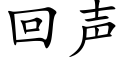 回声